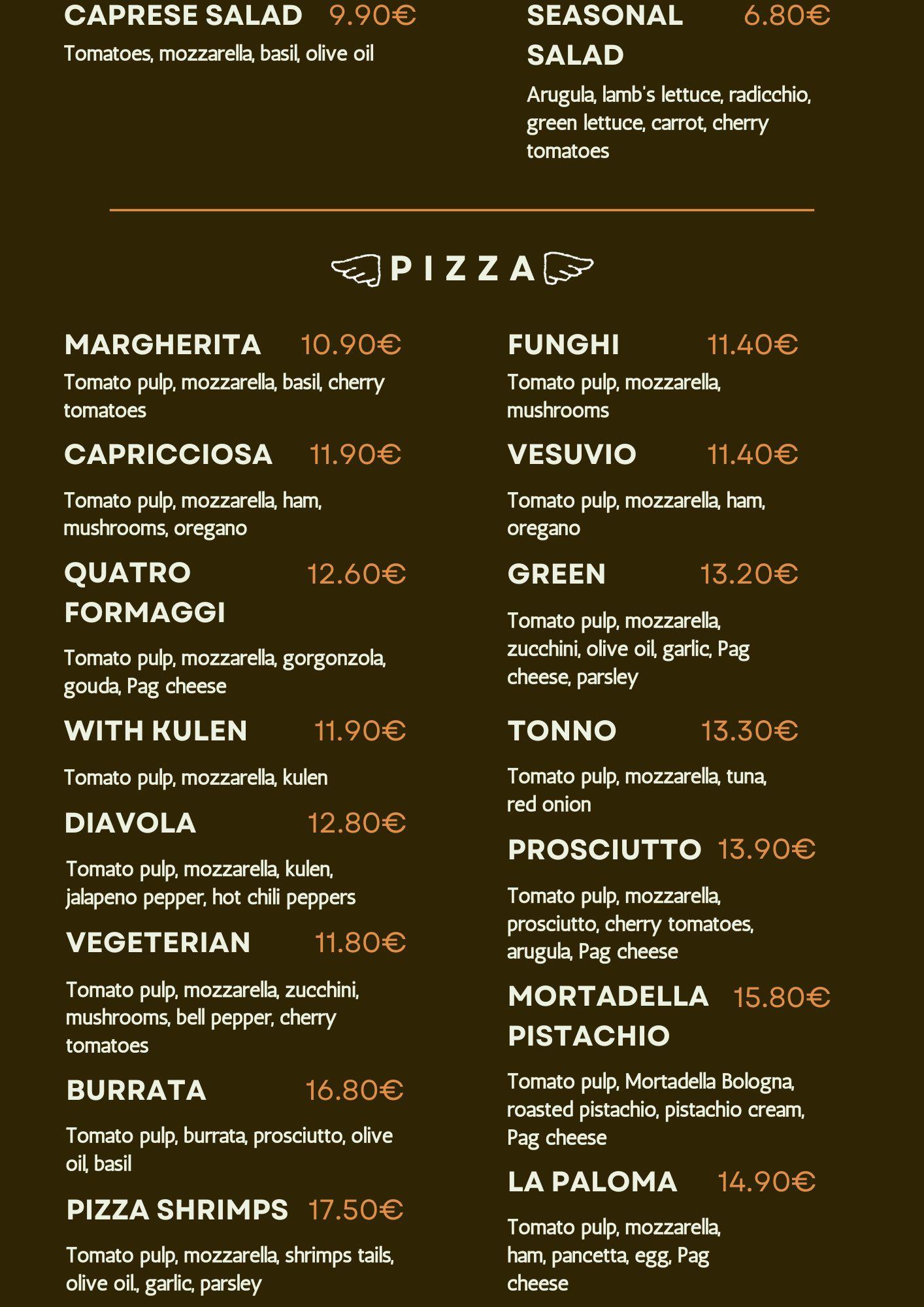 CAPRESE SALAD 9.90€
Tomatoes, mozzarella, basil, olive oil

SEASONAL SALAD 6.80€
Arugula, lamb's lettuce, radicchio, green lettuce, carrot, cherry tomatoes

PIZZA

MARGHERITA 10.90€
Tomato pulp, mozzarella, basil, cherry tomatoes

CAPRICCIOSA 11.90€
Tomato pulp, mozzarella, ham, mushrooms, oregano

QUATRO FORMAGGI 12.60€
Tomato pulp, mozzarella, gorgonzola, gouda, Pag cheese

WITH KULEN 11.90€
Tomato pulp, mozzarella, kulen

DIAVOLA 12.80€
Tomato pulp, mozzarella, kulen, jalapeno pepper, hot chili peppers

VEGETERIAN 11.80€
Tomato pulp, mozzarella, zucchini, mushrooms, bell pepper, cherry tomatoes

BURRATA 16.80€
Tomato pulp, burrata, prosciutto, olive oil, basil

PIZZA SHRIMPS 17.50€
Tomato pulp, mozzarella, shrimps tails, olive oil., garlic, parsley

FUNGHI 11.40€
Tomato pulp, mozzarella, mushrooms

VESUVIO 11.40€
Tomato pulp, mozzarella, ham, oregano

GREEN 13.20€
Tomato pulp, mozzarella, zucchini, olive oil, garlic, Pag cheese, parsley

TONNO 13.30€
Tomato pulp, mozzarella, tuna, red onion

PROSCIUTTO 13.90€
Tomato pulp, mozzarella, prosciutto, cherry tomatoes, arugula, Pag cheese

MORTADELLA PISTACHIO 15.80€
Tomato pulp, Mortadella Bologna, roasted pistachio, pistachio cream, Pag cheese

LA PALOMA 14.90€
Tomato pulp, mozzarella, ham, pancetta, egg, Pag cheese